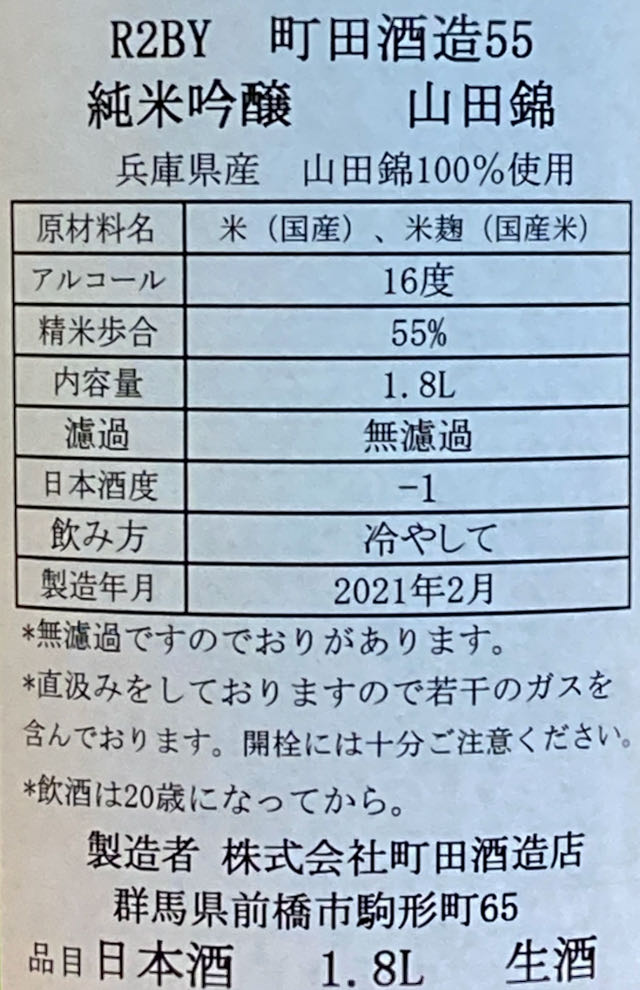 R2BY 町田酒造55
純米吟醸 山田錦

兵庫県産 山田錦100%使用

| 原材料名 | 米(国産)、米麹(国産米) |
|---|---|
| アルコール | 16度 |
| 精米歩合 | 55% |
| 内容量 | 1.8L |
| 濾過 | 無濾過 |
| 日本酒度 | -1 |
| 飲み方 | 冷やして |
| 製造年月 | 2021年2月 |

*無濾過ですのでおりがあります。

*直汲みをしておりますので若干のガスを含んでおります。開栓には十分ご注意ください。

*飲酒は20歳になってから。

製造者 株式会社町田酒造店
群馬県前橋市駒形町65

品目日本酒 1.8L 生酒